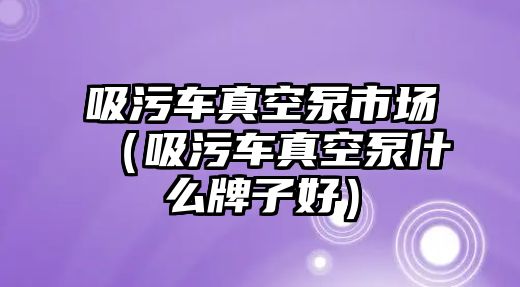 吸污车真空泵市场（吸污车真空泵什么牌子好）